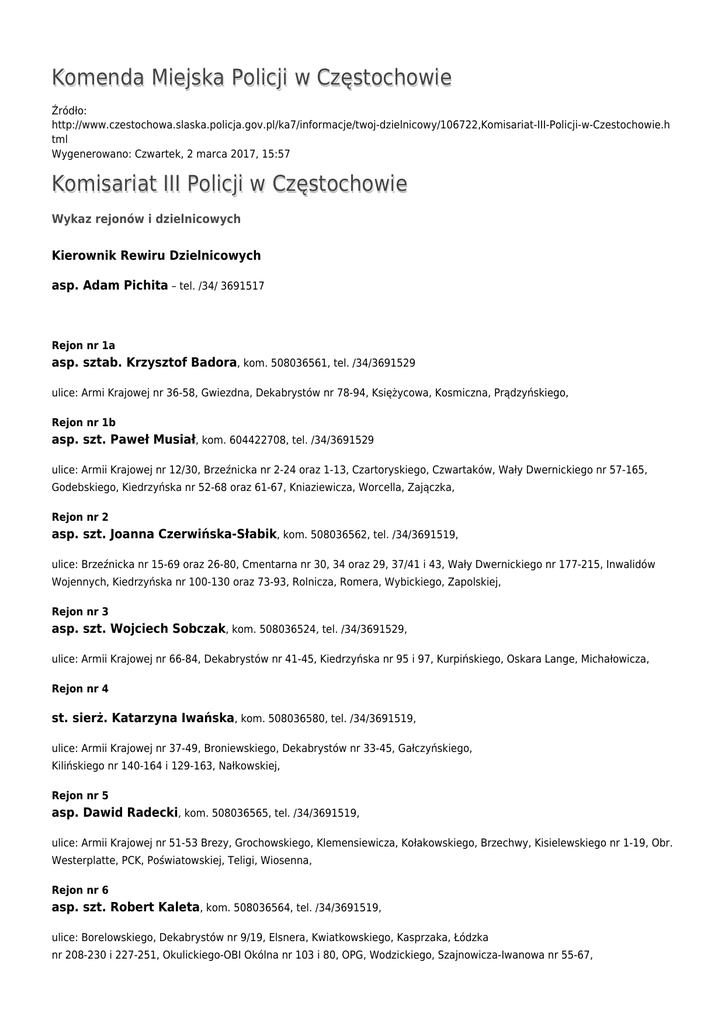 Komenda Miejska Policji w Częstochowie

Źródło: http://www.czestochowa.slaska.policja.gov.pl/ka7/informacje/twoj-dzielnicowy/106722,Komisariat-III-Policji-w-Czestochowie.html
Wygenerowano: Czwartek, 2 marca 2017, 15:57

Komisariat III Policji w Częstochowie

Wykaz rejonów i dzielnicowych

Kierownik Rewiru Dzielnicowych

asp. Adam Pichita – tel. /34/ 3691517

Rejon nr 1a
asp. sztab. Krzysztof Badora, kom. 508036561, tel. /34/3691529

ulice: Armi Krajowej nr 36-58, Gwiezdna, Dekabrystów nr 78-94, Księżycowa, Kosmiczna, Prądzyńskiego,

Rejon nr 1b
asp. szt. Paweł Musiał, kom. 604422708, tel. /34/3691529

ulice: Armii Krajowej nr 12/30, Brzeźnicka nr 2-24 oraz 1-13, Czartoryskiego, Czwartaków, Wały Dwernickiego nr 57-165, Godebskiego, Kiedrzyńska nr 52-68 oraz 61-67, Kniaziewicza, Worcella, Zajączka,

Rejon nr 2
asp. szt. Joanna Czerwińska-Słabik, kom. 508036562, tel. /34/3691519,

ulice: Brzeźnicka nr 15-69 oraz 26-80, Cmentarna nr 30, 34 oraz 29, 37/41 i 43, Wały Dwernickiego nr 177-215, Inwalidów Wojennych, Kiedrzyńska nr 100-130 oraz 73-93, Rolnicza, Romera, Wybickiego, Zapolskiej,

Rejon nr 3
asp. szt. Wojciech Sobczak, kom. 508036524, tel. /34/3691529,

ulice: Armii Krajowej nr 66-84, Dekabrystów nr 41-45, Kiedrzyńska nr 95 i 97, Kurpińskiego, Oskara Lange, Michałowicza,

Rejon nr 4

st. sierż. Katarzyna Iwańska, kom. 508036580, tel. /34/3691519,

ulice: Armii Krajowej nr 37-49, Broniewskiego, Dekabrystów nr 33-45, Gałczyńskiego, Kilińskiego nr 140-164 i 129-163, Nałkowskiej,

Rejon nr 5
asp. Dawid Radecki, kom. 508036565, tel. /34/3691519,

ulice: Armii Krajowej nr 51-53 Brezy, Grochowskiego, Klemensiewicza, Kołakowskiego, Brzechwy, Kisielewskiego nr 1-19, Obr. Westerplatte, PCK, Poświatowskiej, Teligi, Wiosenna,

Rejon nr 6
asp. szt. Robert Kaleta, kom. 508036564, tel. /34/3691519,

ulice: Borelowskiego, Dekabrystów nr 9/19, Elsnera, Kwiatkowskiego, Kasprzaka, Łódzka nr 208-230 i 227-251, Okulickiego-OBI Okólna nr 103 i 80, OPG, Wodzickiego, Szajnowicza-Iwanowa nr 55-67,